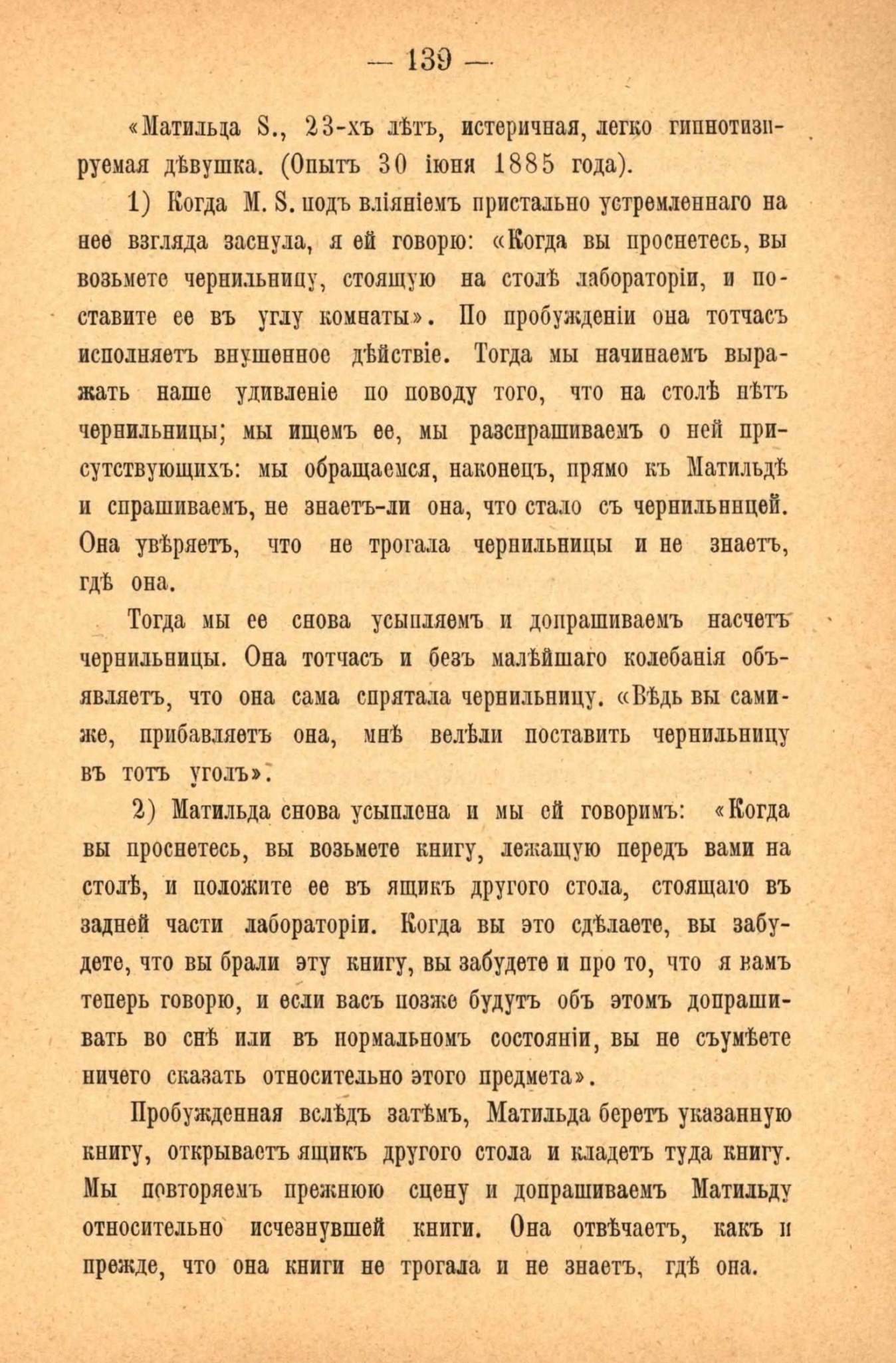 — 139 —

«Матильда S., 23-хъ лѣтъ, истеричная, легко гипнотизируемая дѣвушка. (Опытъ 30 іюня 1885 года).

1) Когда M. S. подъ вліяніемъ пристально устремленнаго на нее взгляда заснула, я ей говорю: «Когда вы проснетесь, вы возьмете чернильницу, стоящую на столѣ лабораторіи, и поставите ее въ углу комнаты». По пробужденіи она тотчасъ исполняетъ внушенное дѣйствіе. Тогда мы начинаемъ выражать наше удивленіе по поводу того, что на столѣ нѣтъ чернильницы; мы ищемъ ее, мы разспрашиваемъ о ней присутствующихъ: мы обращаемся, наконецъ, прямо къ Матильдѣ и спрашиваемъ, не знаетъ-ли она, что стало съ чернильницей. Она увѣряетъ, что не трогала чернильницы и не знаетъ, гдѣ она.

Тогда мы ее снова усыпляемъ и допрашиваемъ насчетъ чернильницы. Она тотчасъ и безъ малѣйшаго колебанія объявляетъ, что она сама спрятала чернильницу. «Вѣдь вы сами-же, прибавляетъ она, мнѣ велѣли поставить чернильницу въ тотъ уголъ».

2) Матильда снова усыплена и мы ей говоримъ: «Когда вы проснетесь, вы возьмете книгу, лежащую передъ вами на столѣ, и положите ее въ ящикъ другого стола, стоящаго въ задней части лабораторіи. Когда вы это сдѣлаете, вы забудете, что вы брали эту книгу, вы забудете и про то, что я вамъ теперь говорю, и если васъ позже будутъ объ этомъ допрашивать во снѣ или въ нормальномъ состояніи, вы не съумѣете ничего сказать относительно этого предмета».

Пробужденная вслѣдъ затѣмъ, Матильда беретъ указанную книгу, открываетъ ящикъ другого стола и кладетъ туда книгу. Мы повторяемъ прежнюю сцену и допрашиваемъ Матильду относительно исчезнувшей книги. Она отвѣчаетъ, какъ и прежде, что она книги не трогала и не знаетъ, гдѣ она.